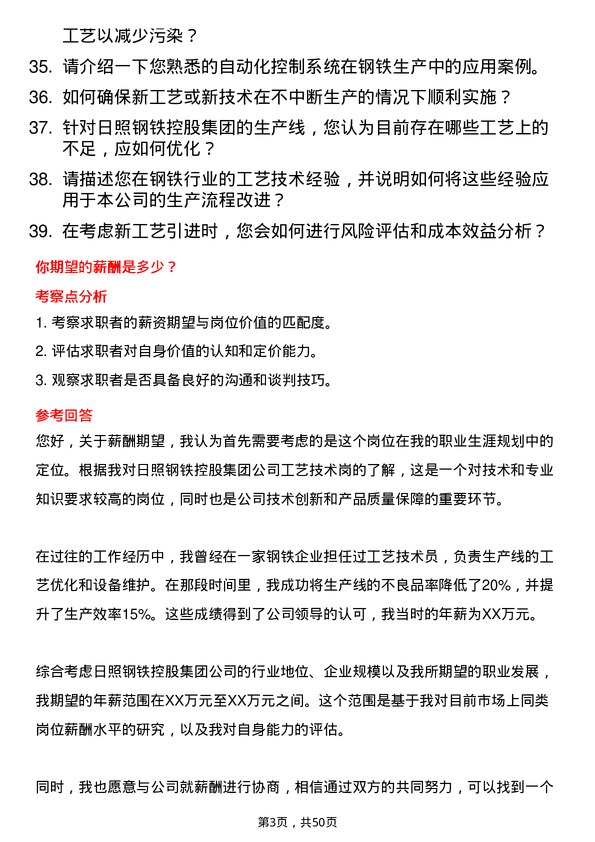 工艺以减少污染？

35. 请介绍一下您熟悉的自动化控制系统在钢铁生产中的应用案例。

36. 如何确保新工艺或新技术在不中断生产的情况下顺利实施？

37. 针对日照钢铁控股集团的生产线，您认为目前存在哪些工艺上的不足，应如何优化？

38. 请描述您在钢铁行业的工艺技术经验，并说明如何将这些经验应用于本公司的生产流程改进？

39. 在考虑新工艺引进时，您会如何进行风险评估和成本效益分析？

你期望的薪酬是多少？

考察点分析

1. 考察求职者的薪资期望与岗位价值的匹配度。

2. 评估求职者对自身价值的认知和定价能力。

3. 观察求职者是否具备良好的沟通和谈判技巧。

参考回答

您好，关于薪酬期望，我认为首先需要考虑的是这个岗位在我的职业生涯规划中的定位。根据我对日照钢铁控股集团公司工艺技术岗的了解，这是一个对技术和专业知识要求较高的岗位，同时也是公司技术创新和产品质量保障的重要环节。

在过往的工作经历中，我曾经在一家钢铁企业担任过工艺技术员，负责生产线的工艺优化和设备维护。在那段时间里，我成功将生产线的不良品率降低了20%，并提升了生产效率15%。这些成绩得到了公司领导的认可，我当时的年薪为XX万元。

综合考虑日照钢铁控股集团公司的行业地位、企业规模以及我所期望的职业发展，我期望的年薪范围在XX万元至XX万元之间。这个范围是基于我对目前市场上同类岗位薪酬水平的研究，以及我对自身能力的评估。

同时，我也愿意与公司就薪酬进行协商，相信通过双方的共同努力，可以找到一个

第3页，共50页